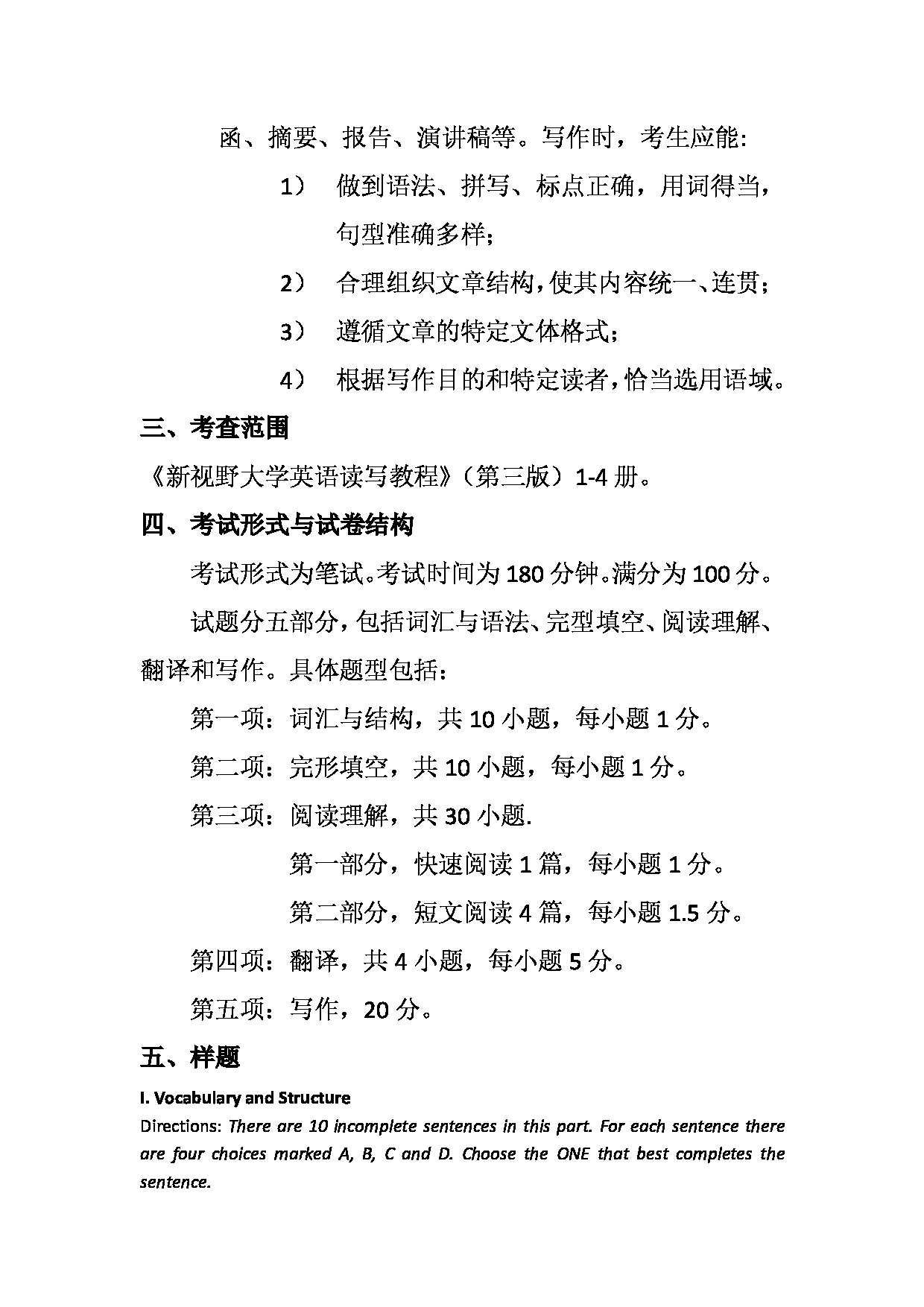 函、摘要、报告、演讲稿等。写作时，考生应能:

1） 做到语法、拼写、标点正确，用词得当，句型准确多样;

2） 合理组织文章结构，使其内容统一、连贯;

3） 遵循文章的特定文体格式;

4） 根据写作目的和特定读者，恰当选用语域。

三、考查范围

《新视野大学英语读写教程》（第三版）1-4 册。

四、考试形式与试卷结构

考试形式为笔试。考试时间为 180 分钟。满分为 100 分。

试题分五部分，包括词汇与语法、完型填空、阅读理解、翻译和写作。具体题型包括:

第一项：词汇与结构，共 10 小题，每小题 1 分。

第二项：完形填空，共 10 小题，每小题 1 分。

第三项：阅读理解，共 30 小题.

第一部分，快速阅读 1 篇，每小题 1 分。

第二部分，短文阅读 4 篇，每小题 1.5 分。

第四项：翻译，共 4 小题，每小题 5 分。

第五项：写作，20 分。

五、样题

I. Vocabulary and Structure

Directions: There are 10 incomplete sentences in this part. For each sentence there are four choices marked A, B, C and D. Choose the ONE that best completes the sentence.